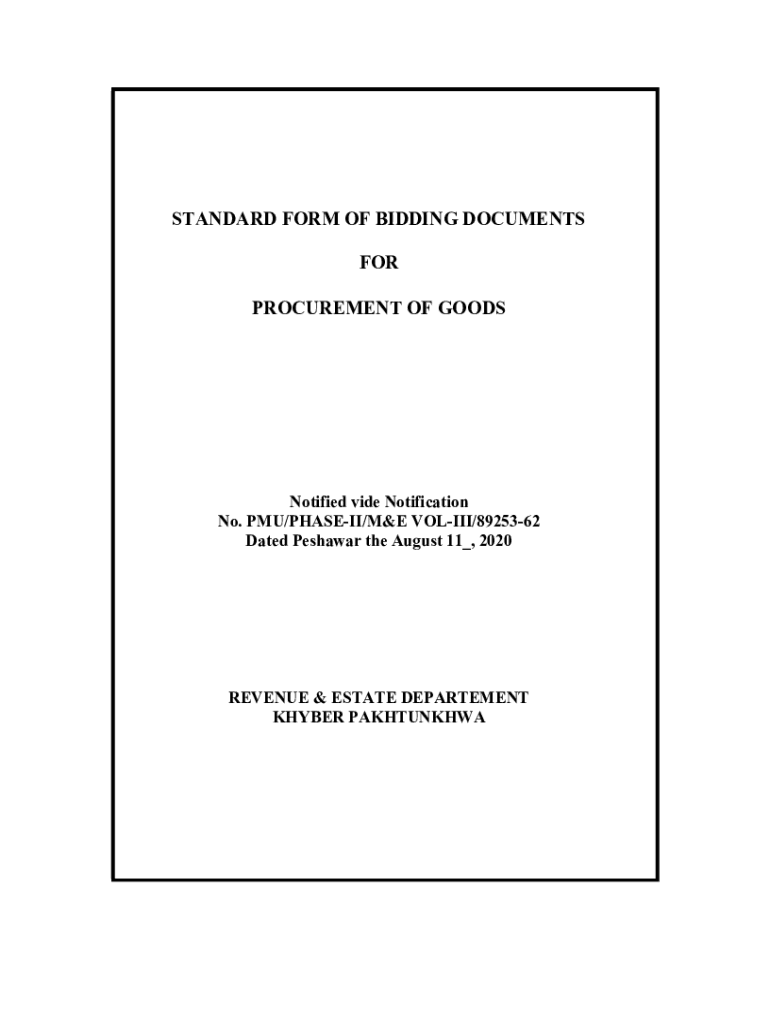 STANDARD FORM OF BIDDING DOCUMENTS

FOR

PROCUREMENT OF GOODS

Notified vide Notification
No. PMU/PHASE-II/M&E VOL-III/89253-62
Dated Peshawar the August 11_, 2020

REVENUE & ESTATE DEPARTEMENT
KHYBER PAKHTUNKHWA